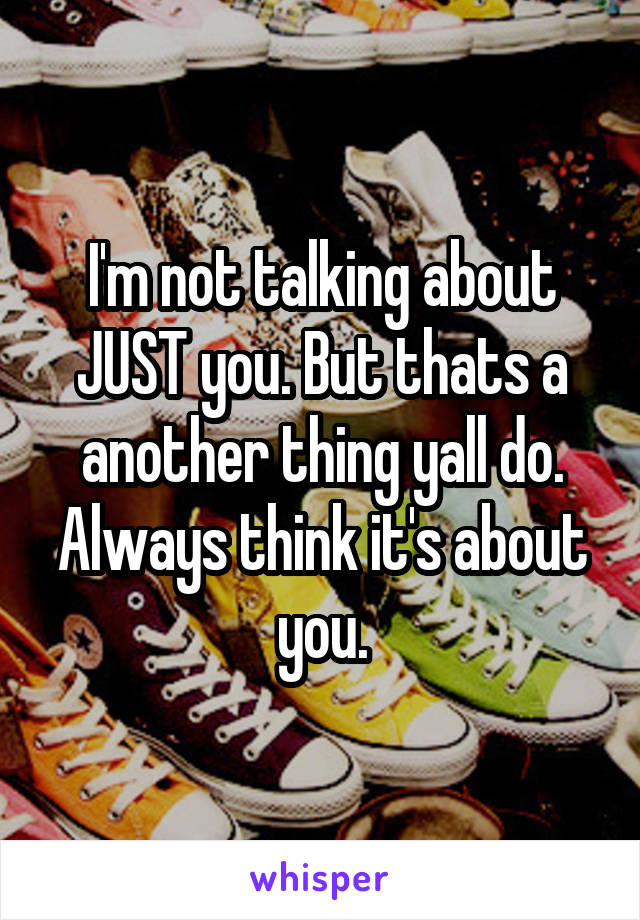 I'm not talking about JUST you. But thats a another thing yall do. Always think it's about you.

whisper